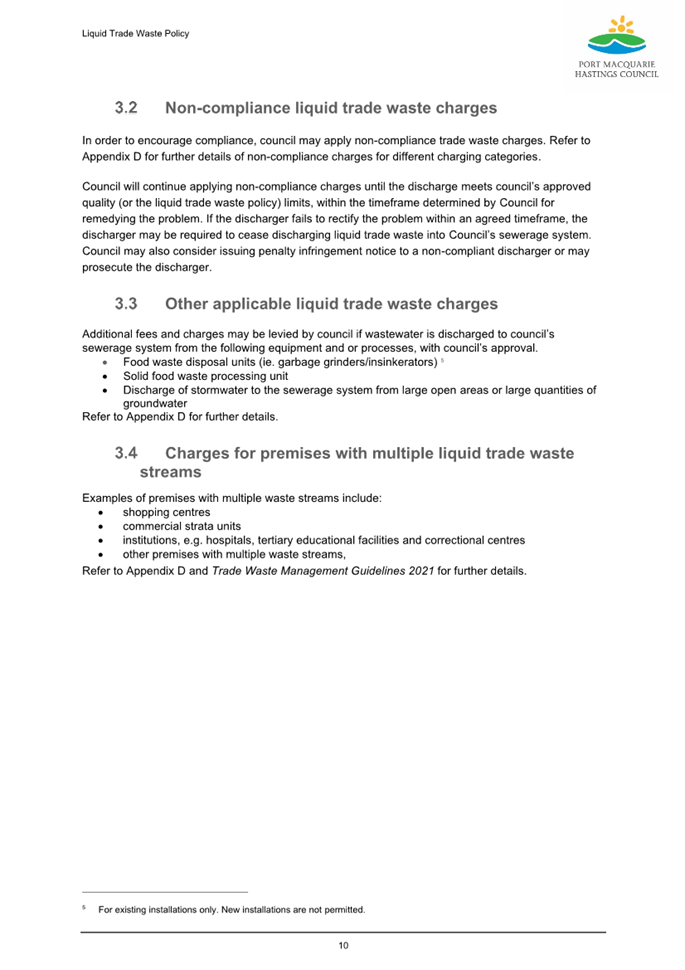 Liquid Trade Waste Policy

PORT MACQUARIE HASTINGS COUNCIL

3.2 Non-compliance liquid trade waste charges

In order to encourage compliance, council may apply non-compliance trade waste charges. Refer to Appendix D for further details of non-compliance charges for different charging categories.

Council will continue applying non-compliance charges until the discharge meets council's approved quality (or the liquid trade waste policy) limits, within the timeframe determined by Council for remedying the problem. If the discharger fails to rectify the problem within an agreed timeframe, the discharger may be required to cease discharging liquid trade waste into Council's sewerage system. Council may also consider issuing penalty infringement notice to a non-compliant discharger or may prosecute the discharger.

3.3 Other applicable liquid trade waste charges

Additional fees and charges may be levied by council if wastewater is discharged to council's sewerage system from the following equipment and or processes, with council's approval.
• Food waste disposal units (ie. garbage grinders/insinkerators) $^5$
• Solid food waste processing unit
• Discharge of stormwater to the sewerage system from large open areas or large quantities of groundwater
Refer to Appendix D for further details.

3.4 Charges for premises with multiple liquid trade waste streams

Examples of premises with multiple waste streams include:
• shopping centres
• commercial strata units
• institutions, e.g. hospitals, tertiary educational facilities and correctional centres
• other premises with multiple waste streams,
Refer to Appendix D and Trade Waste Management Guidelines 2021 for further details.

$^5$ For existing installations only. New installations are not permitted.

10